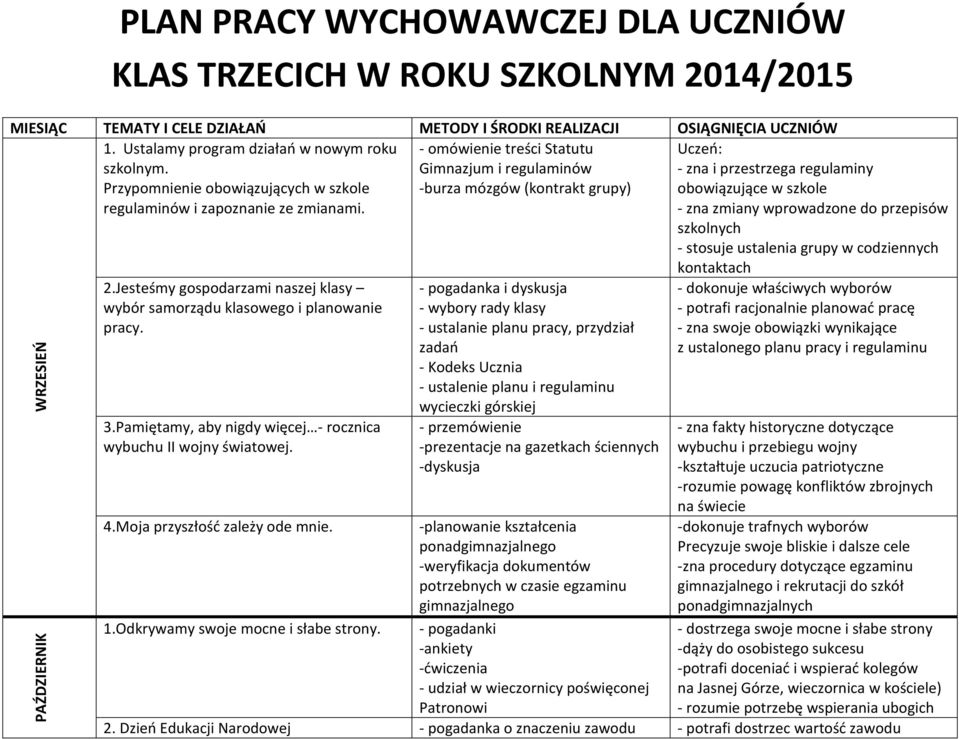 PLAN PRACY WYCHOWAWCZEJ DLA UCZNIÓW
KLAS TRZECICH W ROKU SZKOLNYM 2014/2015

| MIESIĄC | TEMATY I CELE DZIAŁAŃ | METODY I ŚRODKI REALIZACJI | OSIĄGNIĘCIA UCZNIÓW |
|---|---|---|---|
| WRZESIEŃ | 1. Ustalamy program działań w nowym roku szkolnym. Przypomnienie obowiązujących w szkole regulaminów i zapoznanie ze zmianami. | - omówienie treści Statutu Gimnazjum i regulaminów -burza mózgów (kontrakt grupy) | Uczeń: - zna i przestrzega regulaminy obowiązujące w szkole - zna zmiany wprowadzone do przepisów szkolnych - stosuje ustalenia grupy w codziennych kontaktach |
| | 2.Jesteśmy gospodarzami naszej klasy – wybór samorządu klasowego i planowanie pracy. | - pogadanka i dyskusja - wybory rady klasy - ustalanie planu pracy, przydział zadań - Kodeks Ucznia - ustalenie planu i regulaminu wycieczki górskiej | - dokonuje właściwych wyborów - potrafi racjonalnie planować pracę - zna swoje obowiązki wynikające z ustalonego planu pracy i regulaminu |
| | 3.Pamiętamy, aby nigdy więcej…- rocznica wybuchu II wojny światowej. | - przemówienie -prezentacje na gazetkach ściennych -dyskusja | - zna fakty historyczne dotyczące wybuchu i przebiegu wojny -kształtuje uczucia patriotyczne -rozumie powagę konfliktów zbrojnych na świecie |
| | 4.Moja przyszłość zależy ode mnie. | -planowanie kształcenia ponadgimnazjalnego -weryfikacja dokumentów potrzebnych w czasie egzaminu gimnazjalnego | -dokonuje trafnych wyborów Precyzuje swoje bliskie i dalsze cele -zna procedury dotyczące egzaminu gimnazjalnego i rekrutacji do szkół ponadgimnazjalnych |
| PAŹDZIERNIK | 1.Odkrywamy swoje mocne i słabe strony. | - pogadanki -ankiety -ćwiczenia - udział w wieczornicy poświęconej Patronowi | - dostrzega swoje mocne i słabe strony -dąży do osobistego sukcesu -potrafi doceniać i wspierać kolegów na Jasnej Górze, wieczornica w kościele) - rozumie potrzebę wspierania ubogich |
| | 2. Dzień Edukacji Narodowej | - pogadanka o znaczeniu zawodu | - potrafi dostrzec wartość zawodu |